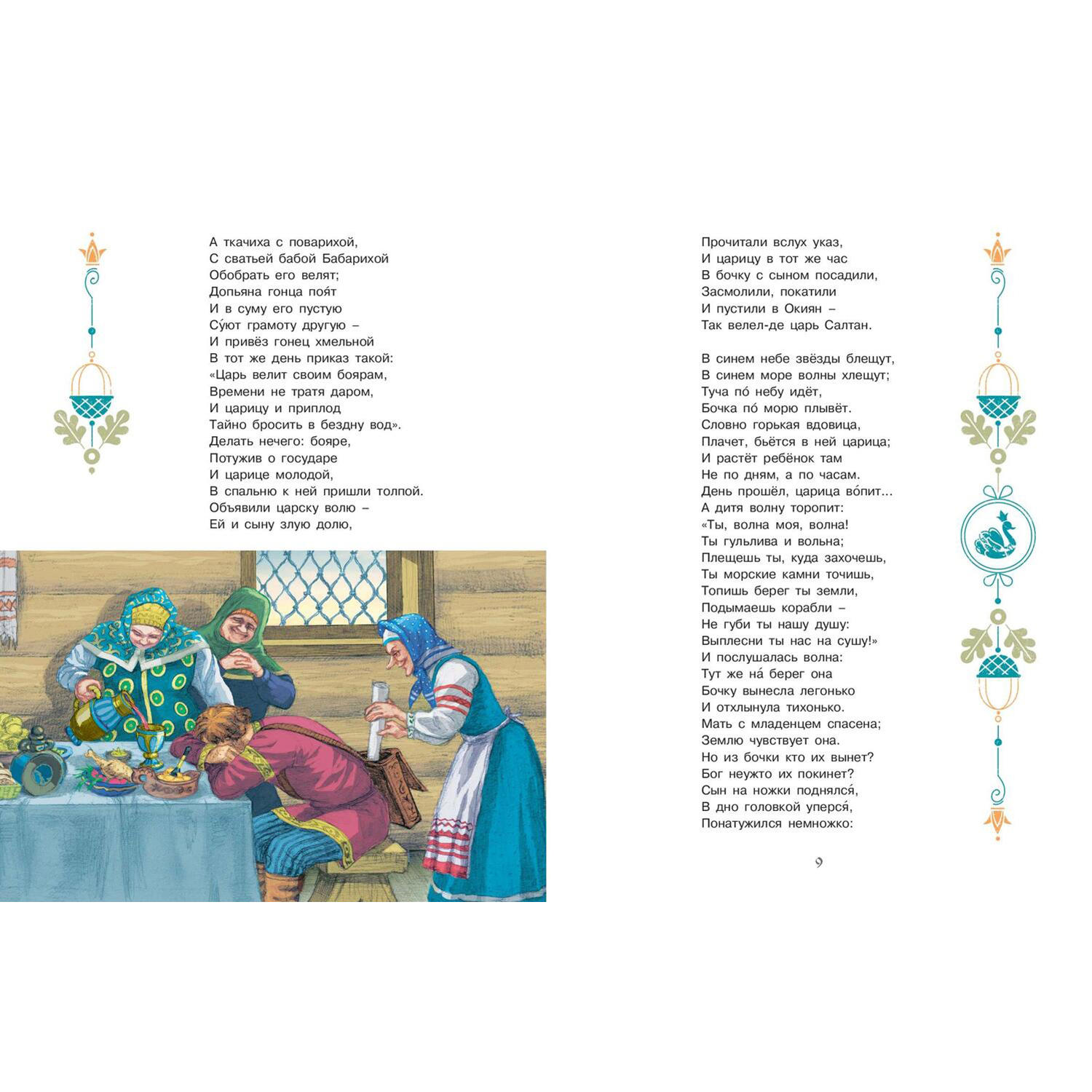 А ткачиха с поварихой,
С сватьей бабой Бабарихой
Обобрать его велят;
Допьяна гонца поя́т
И в суму его пустую
Су́ют грамоту другую –
И привёз гонец хмельной
В тот же день приказ такой:
«Царь велит своим боярам,
Времени не тратя даром,
И царицу и приплод
Тайно бросить в бездну вод».
Делать нечего: бояре,
Потужив о государе
И царице молодой,
В спальню к ней пришли толпой.
Объявили царску волю –
Ей и сыну злую долю,

Прочитали вслух указ,
И царицу в тот же час
В бочку с сыном посадили,
Засмолили, покатили
И пустили в Окиян –
Так велел-де царь Салтан.

В синем небе звёзды блещут,
В синем море волны хлещут;
Туча по́ небу идёт,
Бочка по́ морю плывёт.
Словно горькая вдовица,
Плачет, бьётся в ней царица;
И растёт ребёнок там
Не по дням, а по часам.
День прошёл, царица во́пит...
А дитя волну торопит:
«Ты, волна моя, волна!
Ты гульлива и вольна;
Плещешь ты, куда захочешь,
Ты морские камни точишь,
Топишь берег ты земли,
Подымаешь корабли –
Не губи ты нашу душу:
Выплесни ты нас на сушу!»
И послушалась волна:
Тут же на́ берег она
Бочку вынесла легонько
И отхлынула тихонько.
Мать с младенцем спасена;
Землю чувствует она.
Но из бочки кто их вынет?
Бог неужто их покинет?
Сын на ножки поднялся́,
В дно головкой уперся́,
Понатужился немножко:

9